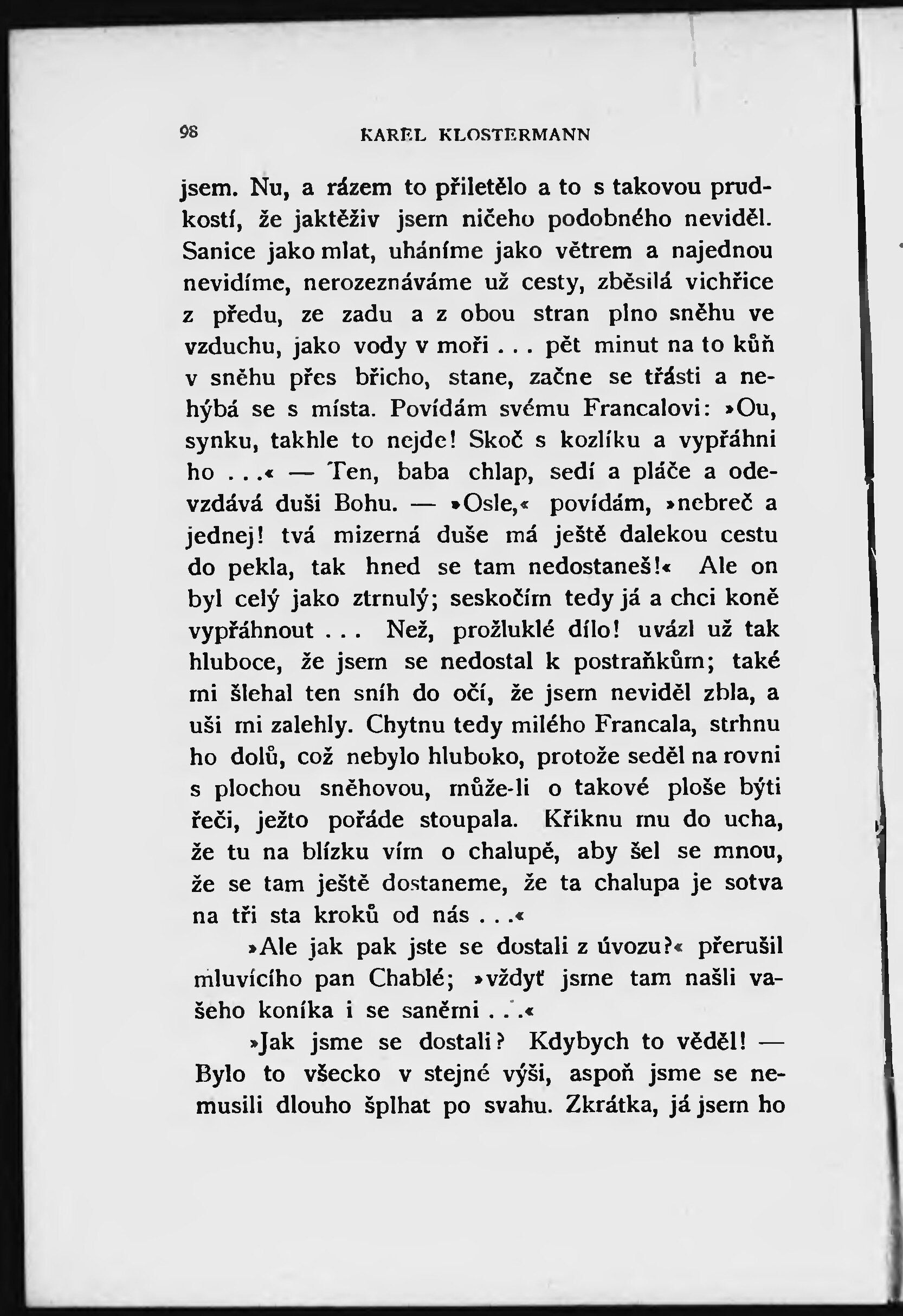 98 KAREL KLOSTERMANN

jsem. Nu, a rázem to přiletělo a to s takovou prudkostí, že jaktěživ jsem ničeho podobného neviděl. Sanice jako mlat, uháníme jako větrem a najednou nevidíme, nerozeznáváme už cesty, zběsilá vichřice z předu, ze zadu a z obou stran plno sněhu ve vzduchu, jako vody v moři . . . pět minut na to kůň v sněhu přes břicho, stane, začne se třásti a nehýbá se s místa. Povídám svému Francalovi: »Ou, synku, takhle to nejde! Skoč s kozlíku a vypřáhni ho . . .« — Ten, baba chlap, sedí a pláče a odevzdává duši Bohu. — »Osle,« povídám, »nebreč a jednej! tvá mizerná duše má ještě dalekou cestu do pekla, tak hned se tam nedostaneš!« Ale on byl celý jako ztrnulý; seskočím tedy já a chci koně vypřáhnout . . . Než, prožluklé dílo! uvázl už tak hluboce, že jsem se nedostal k postraňkům; také mi šlehal ten sníh do očí, že jsem neviděl zbla, a uši mi zalehly. Chytnu tedy milého Francala, strhnu ho dolů, což nebylo hluboko, protože seděl na rovni s plochou sněhovou, může-li o takové ploše býti řeči, ježto pořáde stoupala. Křiknu mu do ucha, že tu na blízku vím o chalupě, aby šel se mnou, že se tam ještě dostaneme, že ta chalupa je sotva na tři sta kroků od nás . . .«

»Ale jak pak jste se dostali z úvozu?« přerušil mluvícího pan Chablé; »vždyť jsme tam našli vašeho koníka i se saněmi . . .«

»Jak jsme se dostali? Kdybych to věděl! — Bylo to všecko v stejné výši, aspoň jsme se nemusili dlouho šplhat po svahu. Zkrátka, já jsem ho